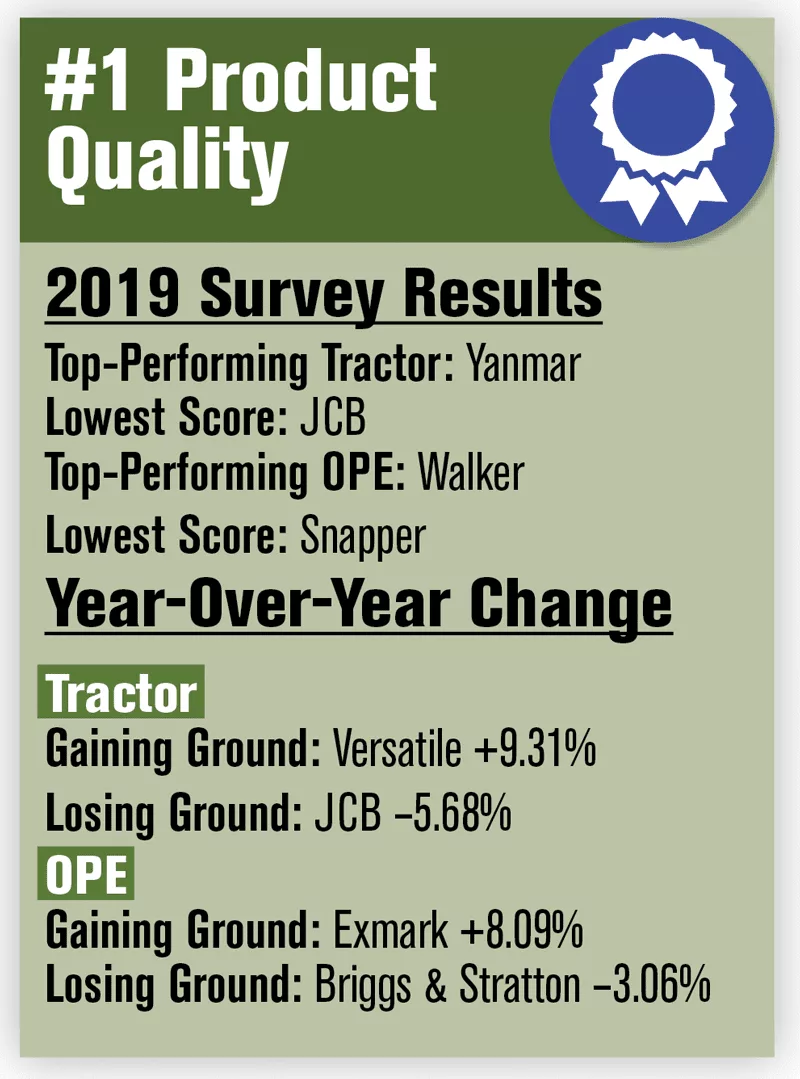 #1 Product Quality

2019 Survey Results

Top-Performing Tractor: Yanmar
Lowest Score: JCB
Top-Performing OPE: Walker
Lowest Score: Snapper

Year-Over-Year Change

Tractor
Gaining Ground: Versatile +9.31%
Losing Ground: JCB –5.68%

OPE
Gaining Ground: Exmark +8.09%
Losing Ground: Briggs & Stratton –3.06%